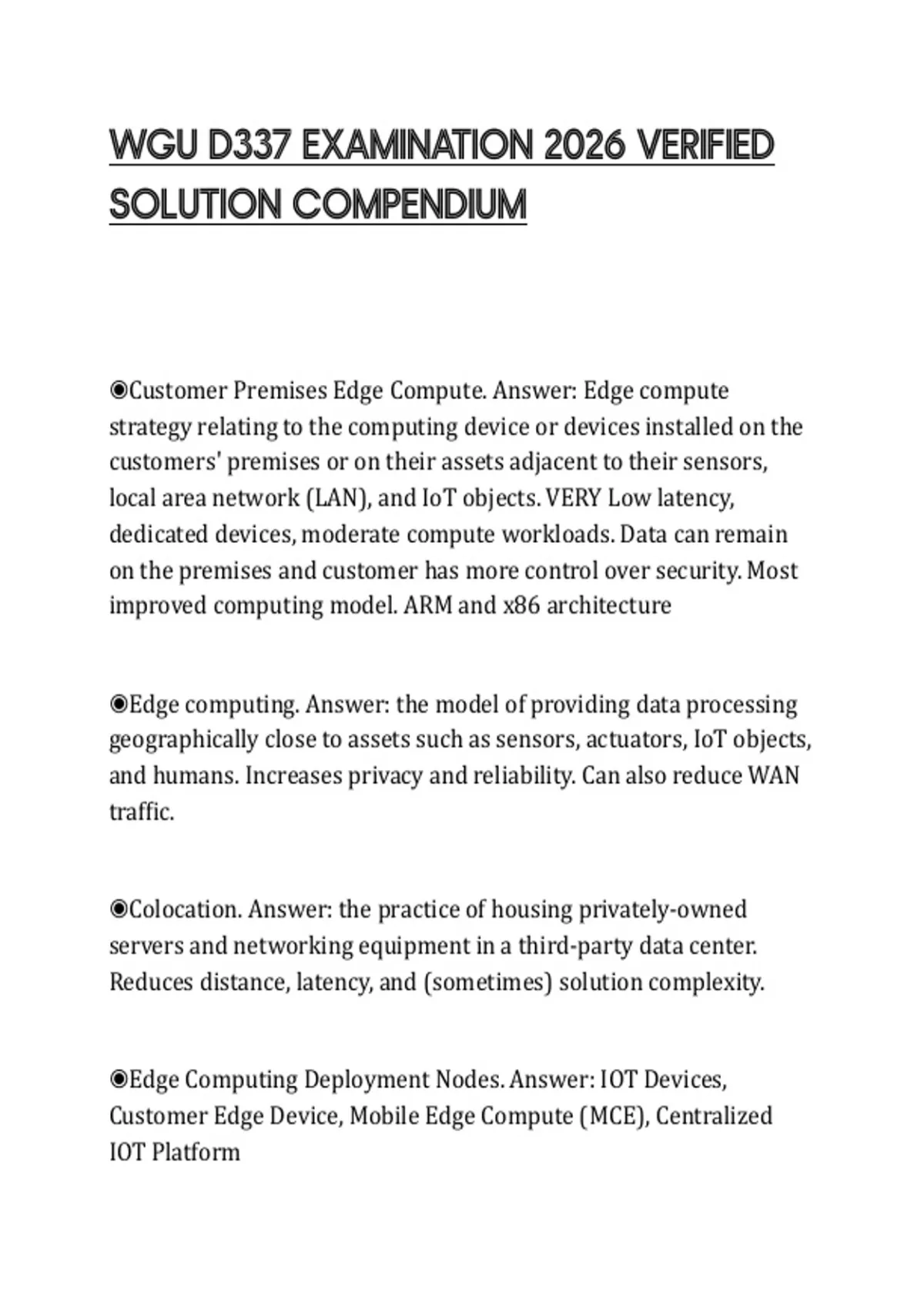 WGU D337 EXAMINATION 2026 VERIFIED SOLUTION COMPENDIUM

◉Customer Premises Edge Compute. Answer: Edge compute strategy relating to the computing device or devices installed on the customers' premises or on their assets adjacent to their sensors, local area network (LAN), and IoT objects. VERY Low latency, dedicated devices, moderate compute workloads. Data can remain on the premises and customer has more control over security. Most improved computing model. ARM and x86 architecture

◉Edge computing. Answer: the model of providing data processing geographically close to assets such as sensors, actuators, IoT objects, and humans. Increases privacy and reliability. Can also reduce WAN traffic.

◉Colocation. Answer: the practice of housing privately-owned servers and networking equipment in a third-party data center. Reduces distance, latency, and (sometimes) solution complexity.

◉Edge Computing Deployment Nodes. Answer: IOT Devices, Customer Edge Device, Mobile Edge Compute (MCE), Centralized IOT Platform